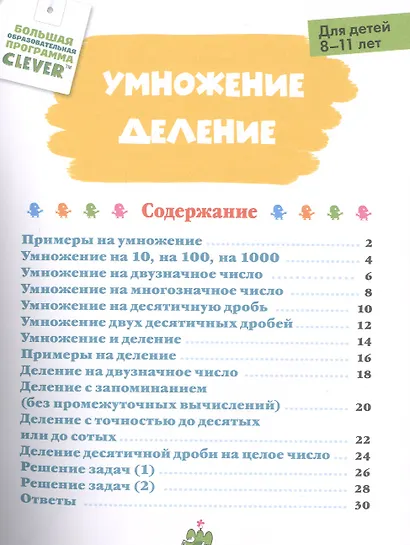 БОЛЬШАЯ ОБРАЗОВАТЕЛЬНАЯ ПРОГРАММА CLEVER™

Для детей 8–11 лет

УМНОЖЕНИЕ ДЕЛЕНИЕ

Содержание

Примеры на умножение 2
Умножение на 10, на 100, на 1000 4
Умножение на двузначное число 6
Умножение на многозначное число 8
Умножение на десятичную дробь 10
Умножение двух десятичных дробей 12
Умножение и деление 14
Примеры на деление 16
Деление на двузначное число 18
Деление с запоминанием (без промежуточных вычислений) 20
Деление с точностью до десятых или до сотых 22
Деление десятичной дроби на целое число 24
Решение задач (1) 26
Решение задач (2) 28
Ответы 30